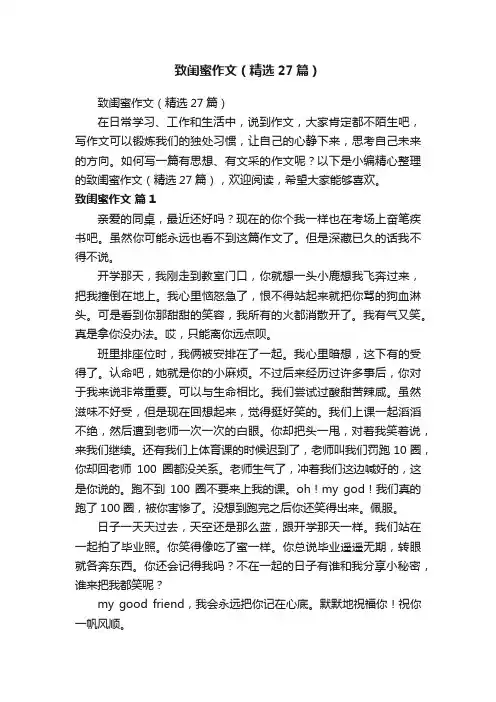 致闺蜜作文（精选 27 篇）

致闺蜜作文（精选 27 篇）

在日常学习、工作和生活中，说到作文，大家肯定都不陌生吧，写作文可以锻炼我们的独处习惯，让自己的心静下来，思考自己未来的方向。如何写一篇有思想、有文采的作文呢？以下是小编精心整理的致闺蜜作文（精选 27 篇），欢迎阅读，希望大家能够喜欢。

致闺蜜作文 篇 1

亲爱的同桌，最近还好吗？现在的你个我一样也在考场上奋笔疾书吧。虽然你可能永远也看不到这篇作文了。但是深藏已久的话我不得不说。

开学那天，我刚走到教室门口，你就想一头小鹿想我飞奔过来，把我撞倒在地上。我心里恼怒急了，恨不得站起来就把你骂的狗血淋头。可是看到你那甜甜的笑容，我所有的火都消散开了。我有气又笑。真是拿你没办法。哎，只能离你远点呗。

班里排座位时，我俩被安排在了一起。我心里暗想，这下有的受得了。认命吧，她就是你的小麻烦。不过后来经历过许多事后，你对于我来说非常重要。可以与生命相比。我们尝试过酸甜苦辣咸。虽然滋味不好受，但是现在回想起来，觉得挺好笑的。我们上课一起滔滔不绝，然后遭到老师一次一次的白眼。你却把头一甩，对着我笑着说，来我们继续。还有我们上体育课的时候迟到了，老师叫我们罚跑 10 圈，你却回老师 100 圈都没关系。老师生气了，冲着我们这边喊好的，这是你说的。跑不到 100 圈不要来上我的课。oh！my god！我们真的跑了 100 圈，被你害惨了。没想到跑完之后你还笑得出来。佩服。

日子一天天过去，天空还是那么蓝，跟开学那天一样。我们站在一起拍了毕业照。你笑得像吃了蜜一样。你总说毕业遥遥无期，转眼就各奔东西。你还会记得我吗？不在一起的日子有谁和我分享小秘密，谁来把我都笑呢？

my good friend，我会永远把你记在心底。默默地祝福你！祝你一帆风顺。